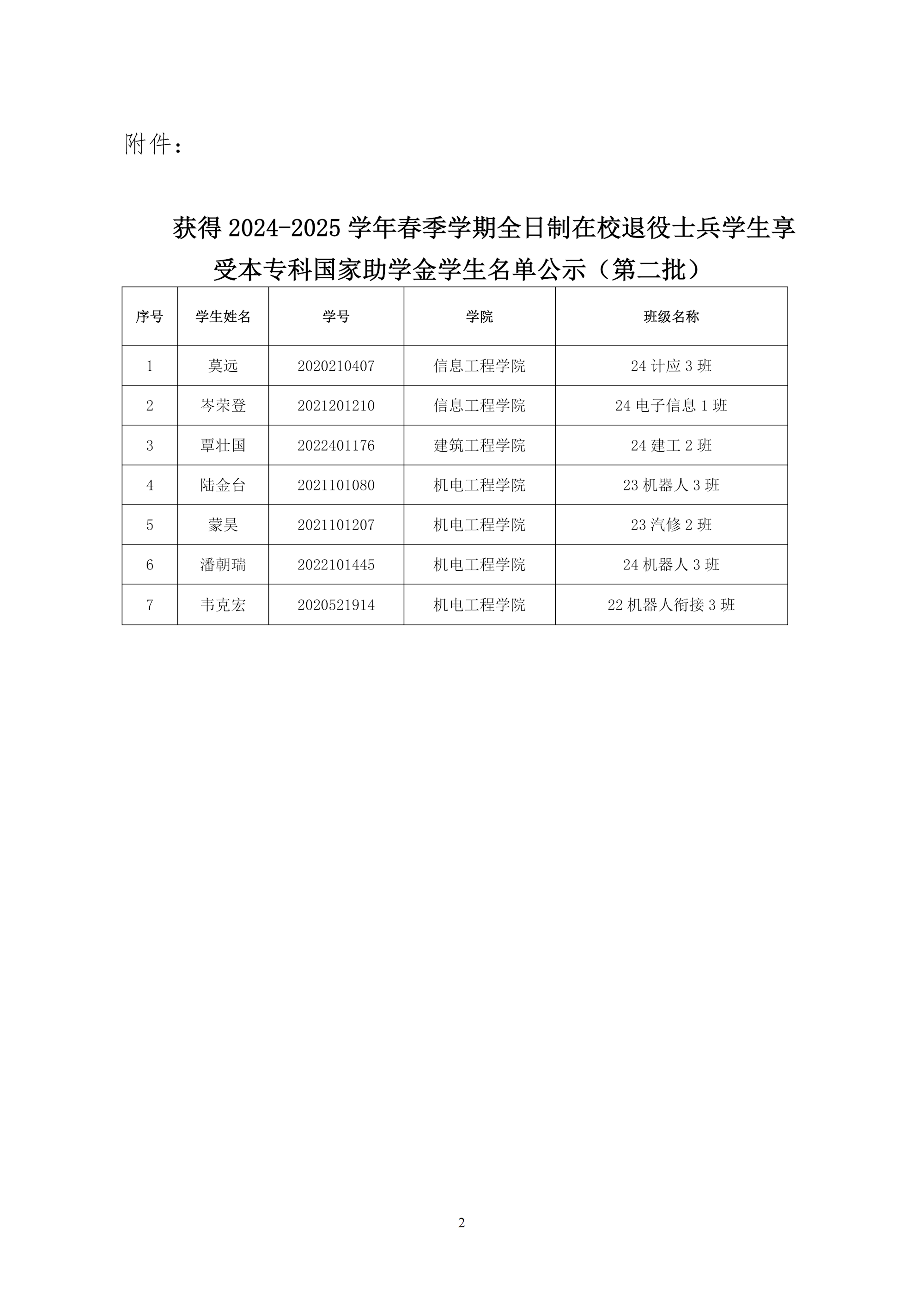 附件：

获得 2024-2025 学年春季学期全日制在校退役士兵学生享受本专科国家助学金学生名单公示（第二批）

| 序号 | 学生姓名 | 学号 | 学院 | 班级名称 |
|---|---|---|---|---|
| 1 | 莫远 | 2020210407 | 信息工程学院 | 24 计应 3 班 |
| 2 | 岑荣登 | 2021201210 | 信息工程学院 | 24 电子信息 1 班 |
| 3 | 覃壮国 | 2022401176 | 建筑工程学院 | 24 建工 2 班 |
| 4 | 陆金台 | 2021101080 | 机电工程学院 | 23 机器人 3 班 |
| 5 | 蒙昊 | 2021101207 | 机电工程学院 | 23 汽修 2 班 |
| 6 | 潘朝瑞 | 2022101445 | 机电工程学院 | 24 机器人 3 班 |
| 7 | 韦克宏 | 2020521914 | 机电工程学院 | 22 机器人衔接 3 班 |

2